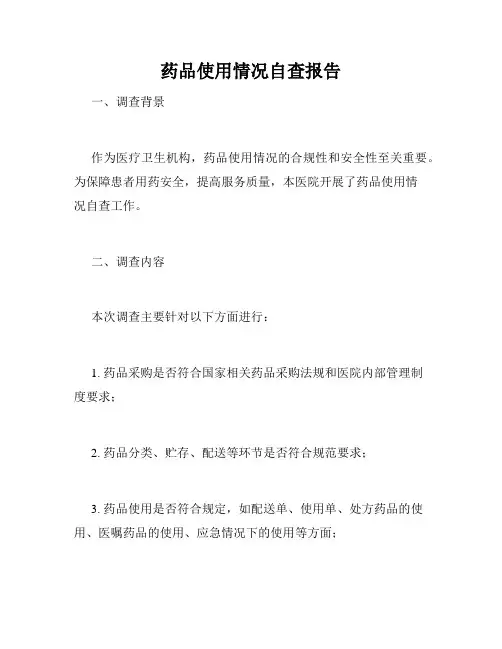 药品使用情况自查报告

一、调查背景

作为医疗卫生机构，药品使用情况的合规性和安全性至关重要。为保障患者用药安全，提高服务质量，本医院开展了药品使用情况自查工作。

二、调查内容

本次调查主要针对以下方面进行：

1. 药品采购是否符合国家相关药品采购法规和医院内部管理制度要求；

2. 药品分类、贮存、配送等环节是否符合规范要求；

3. 药品使用是否符合规定，如配送单、使用单、处方药品的使用、医嘱药品的使用、应急情况下的使用等方面；